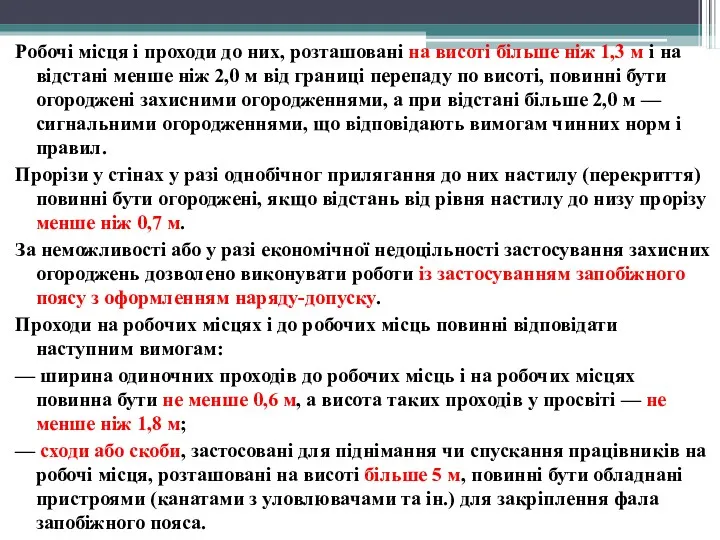 Робочі місця і проходи до них, розташовані на висоті більше ніж 1,3 м і на відстані менше ніж 2,0 м від границі перепаду по висоті, повинні бути огороджені захисними огородженнями, а при відстані більше 2,0 м — сигнальними огородженнями, що відповідають вимогам чинних норм і правил.

Прорізи у стінах у разі однобічног прилягання до них настилу (перекриття) повинні бути огороджені, якщо відстань від рівня настилу до низу прорізу менше ніж 0,7 м.

За неможливості або у разі економічної недоцільності застосування захисних огороджень дозволено виконувати роботи із застосуванням запобіжного поясу з оформленням наряду-допуску.

Проходи на робочих місцях і до робочих місць повинні відповідати наступним вимогам:

— ширина одиночних проходів до робочих місць і на робочих місцях повинна бути не менше 0,6 м, а висота таких проходів у просвіті — не менше ніж 1,8 м;

— сходи або скоби, застосовані для піднімання чи спускання працівників на робочі місця, розташовані на висоті більше 5 м, повинні бути обладнані пристроями (канатами з уловлювачами та ін.) для закріплення фала запобіжного пояса.